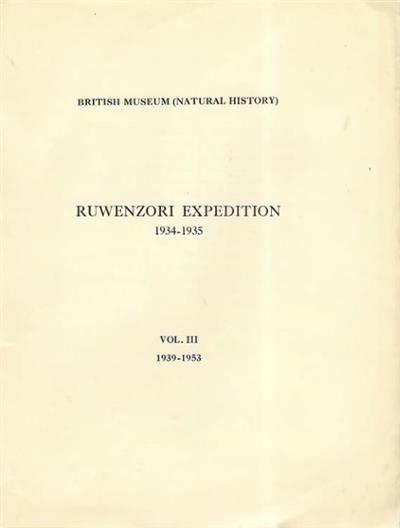 BRITISH MUSEUM (NATURAL HISTORY)

RUWENZORI EXPEDITION
1934-1935

VOL. III
1939-1953